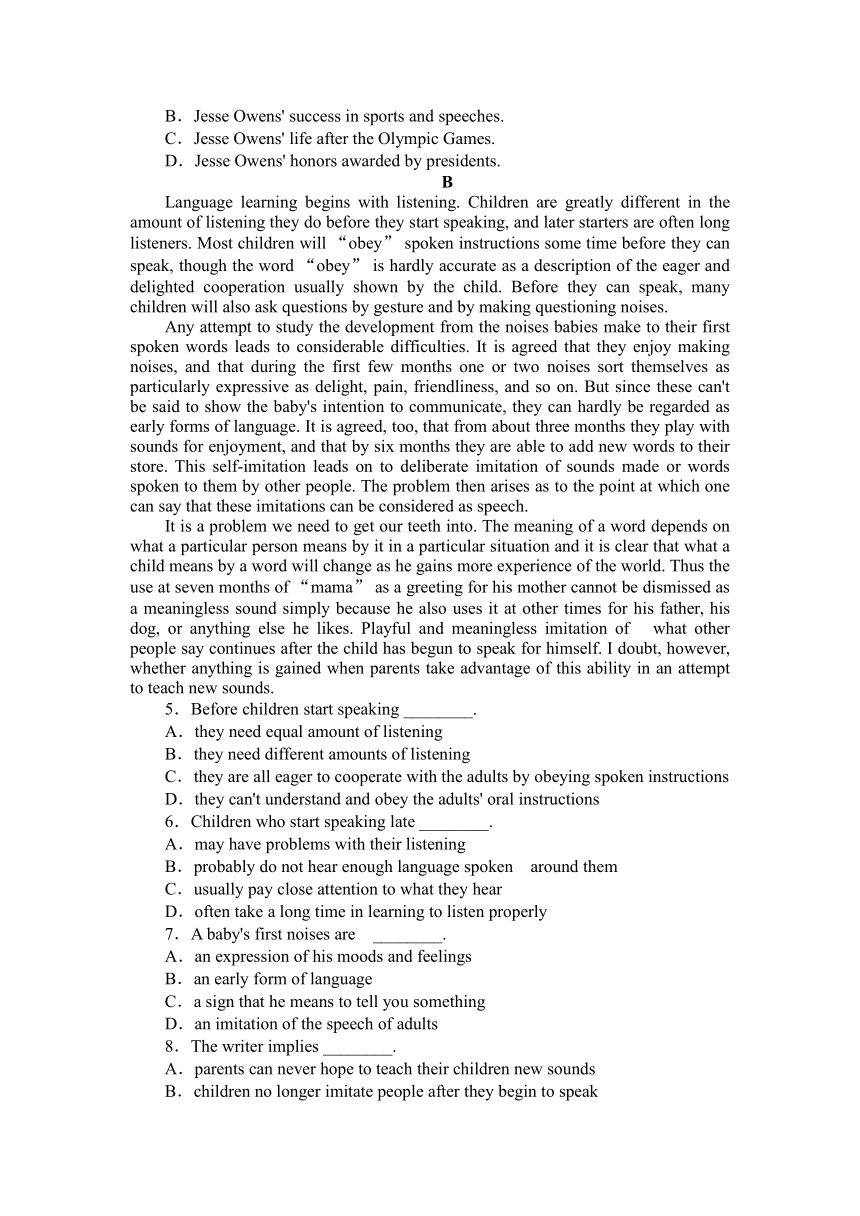 B．Jesse Owens' success in sports and speeches.
C．Jesse Owens' life after the Olympic Games.
D．Jesse Owens' honors awarded by presidents.

B

Language learning begins with listening. Children are greatly different in the amount of listening they do before they start speaking, and later starters are often long listeners. Most children will “obey” spoken instructions some time before they can speak, though the word “obey” is hardly accurate as a description of the eager and delighted cooperation usually shown by the child. Before they can speak, many children will also ask questions by gesture and by making questioning noises.

Any attempt to study the development from the noises babies make to their first spoken words leads to considerable difficulties. It is agreed that they enjoy making noises, and that during the first few months one or two noises sort themselves as particularly expressive as delight, pain, friendliness, and so on. But since these can't be said to show the baby's intention to communicate, they can hardly be regarded as early forms of language. It is agreed, too, that from about three months they play with sounds for enjoyment, and that by six months they are able to add new words to their store. This self-imitation leads on to deliberate imitation of sounds made or words spoken to them by other people. The problem then arises as to the point at which one can say that these imitations can be considered as speech.

It is a problem we need to get our teeth into. The meaning of a word depends on what a particular person means by it in a particular situation and it is clear that what a child means by a word will change as he gains more experience of the world. Thus the use at seven months of “mama” as a greeting for his mother cannot be dismissed as a meaningless sound simply because he also uses it at other times for his father, his dog, or anything else he likes. Playful and meaningless imitation of what other people say continues after the child has begun to speak for himself. I doubt, however, whether anything is gained when parents take advantage of this ability in an attempt to teach new sounds.

5．Before children start speaking ________.
A．they need equal amount of listening
B．they need different amounts of listening
C．they are all eager to cooperate with the adults by obeying spoken instructions
D．they can't understand and obey the adults' oral instructions
6．Children who start speaking late ________.
A．may have problems with their listening
B．probably do not hear enough language spoken around them
C．usually pay close attention to what they hear
D．often take a long time in learning to listen properly
7．A baby's first noises are ________.
A．an expression of his moods and feelings
B．an early form of language
C．a sign that he means to tell you something
D．an imitation of the speech of adults
8．The writer implies ________.
A．parents can never hope to teach their children new sounds
B．children no longer imitate people after they begin to speak